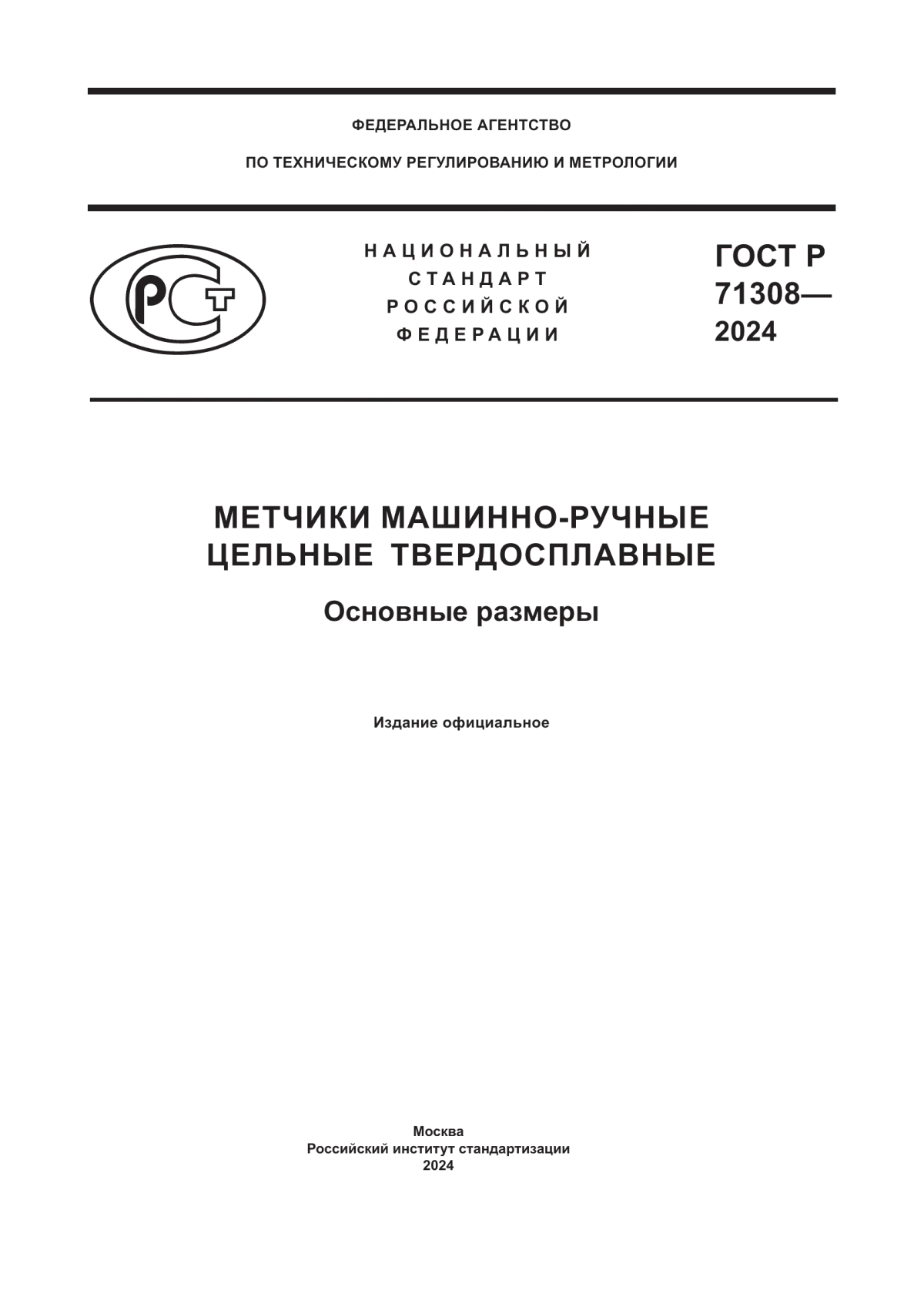 ФЕДЕРАЛЬНОЕ АГЕНТСТВО

ПО ТЕХНИЧЕСКОМУ РЕГУЛИРОВАНИЮ И МЕТРОЛОГИИ

РСТ

НАЦИОНАЛЬНЫЙ
СТАНДАРТ
РОССИЙСКОЙ
ФЕДЕРАЦИИ

ГОСТ Р
71308—
2024

МЕТЧИКИ МАШИННО-РУЧНЫЕ
ЦЕЛЬНЫЕ ТВЕРДОСПЛАВНЫЕ

Основные размеры

Издание официальное

Москва
Российский институт стандартизации
2024